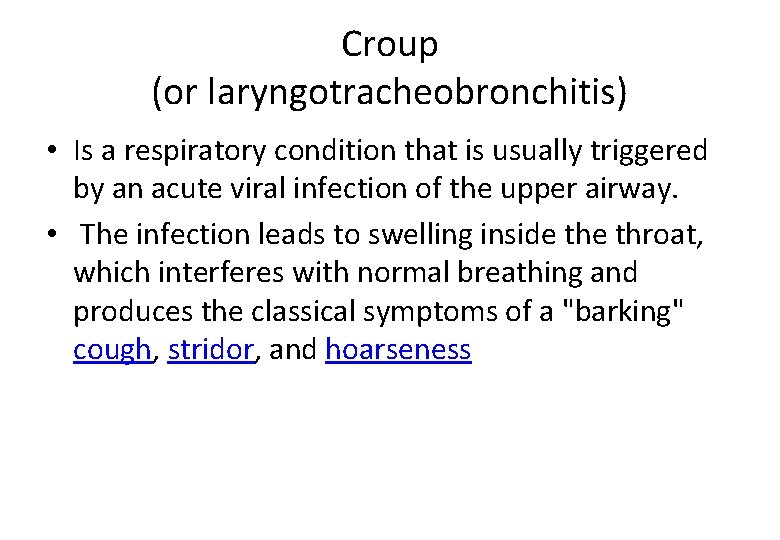 Croup
(or laryngotracheobronchitis)

• Is a respiratory condition that is usually triggered by an acute viral infection of the upper airway.

• The infection leads to swelling inside the throat, which interferes with normal breathing and produces the classical symptoms of a "barking" cough, stridor, and hoarseness